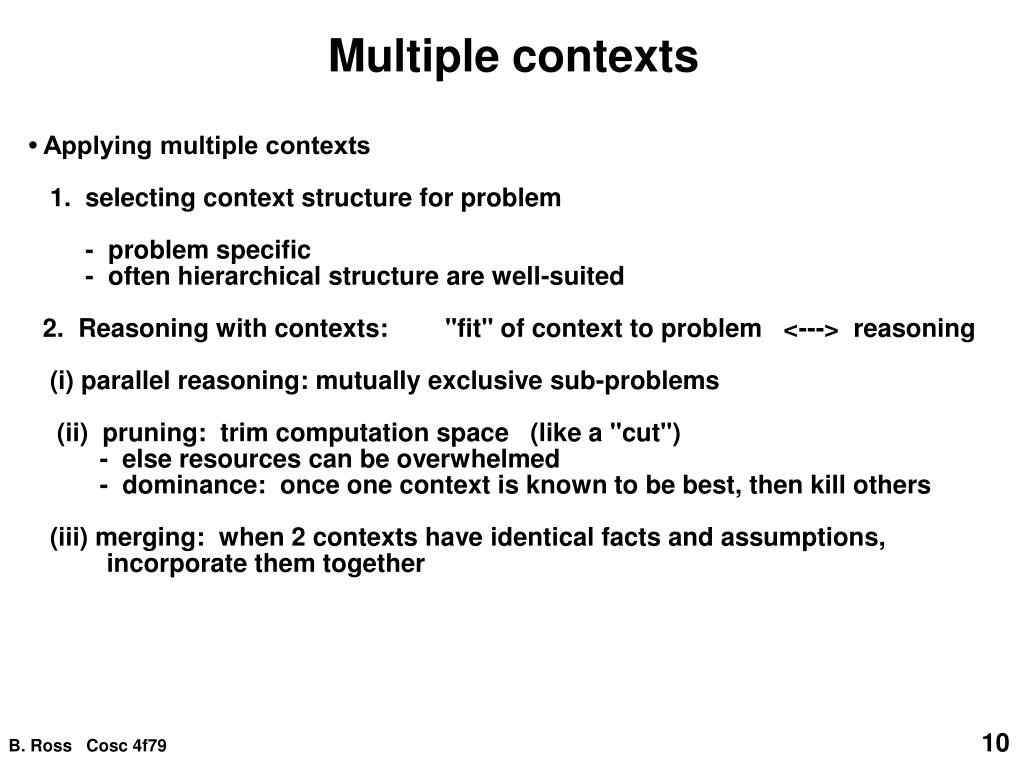 Multiple contexts

• Applying multiple contexts

1. selecting context structure for problem

- problem specific
- often hierarchical structure are well-suited

2. Reasoning with contexts: "fit" of context to problem <---> reasoning

(i) parallel reasoning: mutually exclusive sub-problems

(ii) pruning: trim computation space (like a "cut")
- else resources can be overwhelmed
- dominance: once one context is known to be best, then kill others

(iii) merging: when 2 contexts have identical facts and assumptions, incorporate them together

B. Ross Cosc 4f79

10